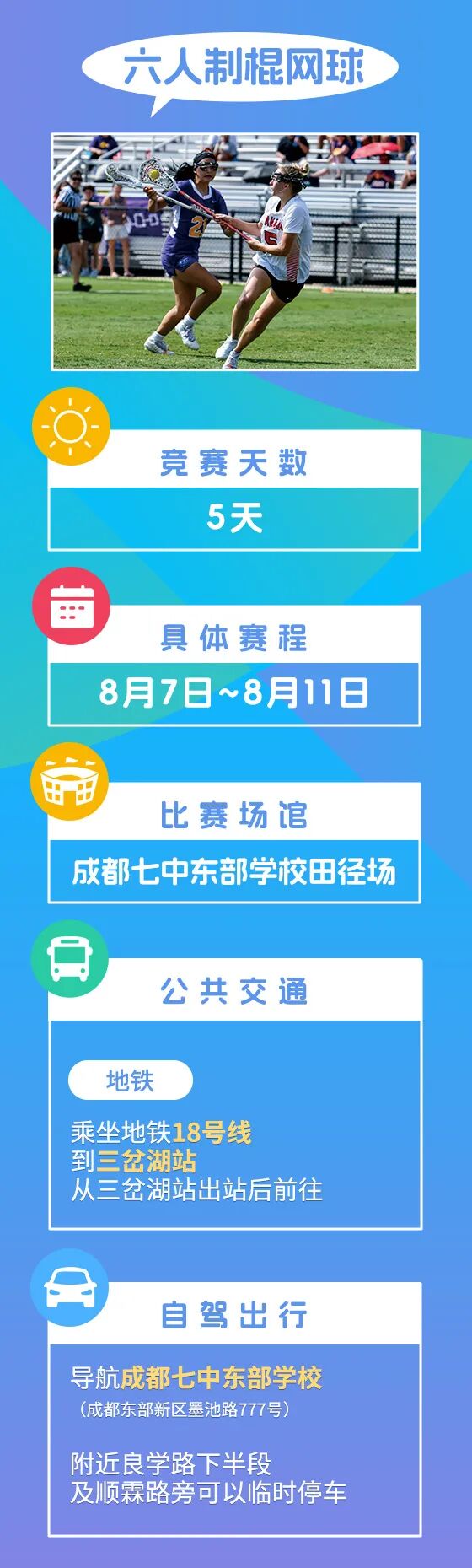 六人制棍网球

竞赛天数

5天

具体赛程

8月7日~8月11日

比赛场馆

成都七中东部学校田径场

公共交通

地铁

乘坐地铁18号线
到三岔湖站
从三岔湖站出站后前往

自驾出行

导航成都七中东部学校
（成都东部新区墨池路777号）

附近良学路下半段
及顺霖路旁可以临时停车